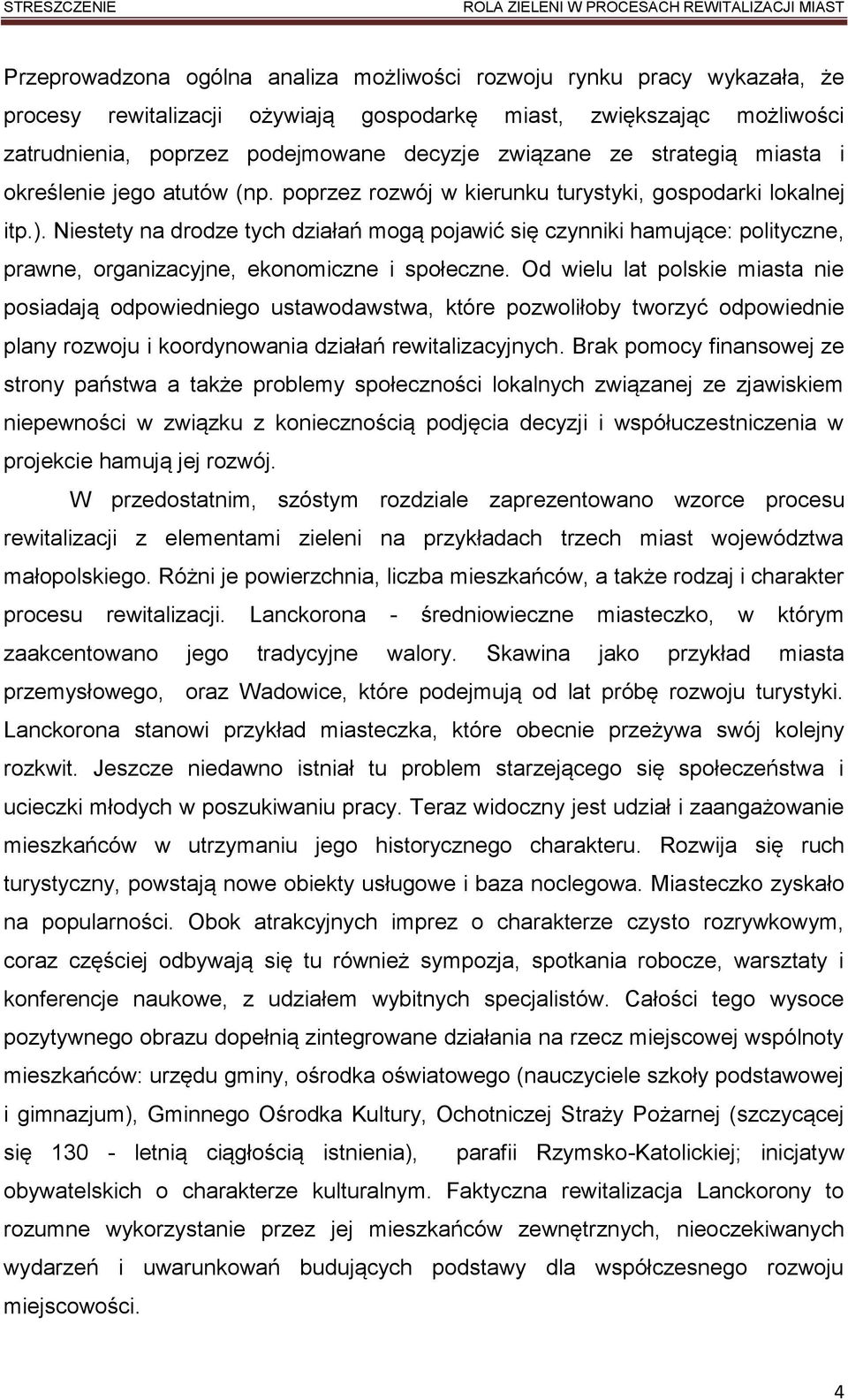 STRESZCZENIE

ROLA ZIELENI W PROCESACH REWITALIZACJI MIAST

Przeprowadzona ogólna analiza możliwości rozwoju rynku pracy wykazała, że procesy rewitalizacji ożywiają gospodarkę miast, zwiększając możliwości zatrudnienia, poprzez podejmowane decyzje związane ze strategią miasta i określenie jego atutów (np. poprzez rozwój w kierunku turystyki, gospodarki lokalnej itp.). Niestety na drodze tych działań mogą pojawić się czynniki hamujące: polityczne, prawne, organizacyjne, ekonomiczne i społeczne. Od wielu lat polskie miasta nie posiadają odpowiedniego ustawodawstwa, które pozwoliłoby tworzyć odpowiednie plany rozwoju i koordynowania działań rewitalizacyjnych. Brak pomocy finansowej ze strony państwa a także problemy społeczności lokalnych związanej ze zjawiskiem niepewności w związku z koniecznością podjęcia decyzji i współuczestniczenia w projekcie hamują jej rozwój.

W przedostatnim, szóstym rozdziale zaprezentowano wzorce procesu rewitalizacji z elementami zieleni na przykładach trzech miast województwa małopolskiego. Różni je powierzchnia, liczba mieszkańców, a także rodzaj i charakter procesu rewitalizacji. Lanckorona - średniowieczne miasteczko, w którym zaakcentowano jego tradycyjne walory. Skawina jako przykład miasta przemysłowego, oraz Wadowice, które podejmują od lat próbę rozwoju turystyki. Lanckorona stanowi przykład miasteczka, które obecnie przeżywa swój kolejny rozkwit. Jeszcze niedawno istniał tu problem starzejącego się społeczeństwa i ucieczki młodych w poszukiwaniu pracy. Teraz widoczny jest udział i zaangażowanie mieszkańców w utrzymaniu jego historycznego charakteru. Rozwija się ruch turystyczny, powstają nowe obiekty usługowe i baza noclegowa. Miasteczko zyskało na popularności. Obok atrakcyjnych imprez o charakterze czysto rozrywkowym, coraz częściej odbywają się tu również sympozja, spotkania robocze, warsztaty i konferencje naukowe, z udziałem wybitnych specjalistów. Całości tego wysoce pozytywnego obrazu dopełnią zintegrowane działania na rzecz miejscowej wspólnoty mieszkańców: urzędu gminy, ośrodka oświatowego (nauczyciele szkoły podstawowej i gimnazjum), Gminnego Ośrodka Kultury, Ochotniczej Straży Pożarnej (szczycącej się 130 - letnią ciągłością istnienia), parafii Rzymsko-Katolickiej; inicjatyw obywatelskich o charakterze kulturalnym. Faktyczna rewitalizacja Lanckorony to rozumne wykorzystanie przez jej mieszkańców zewnętrznych, nieoczekiwanych wydarzeń i uwarunkowań budujących podstawy dla współczesnego rozwoju miejscowości.

4